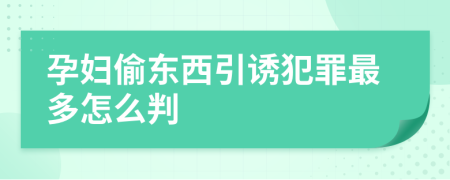 孕妇偷东西引诱犯罪最多怎么判